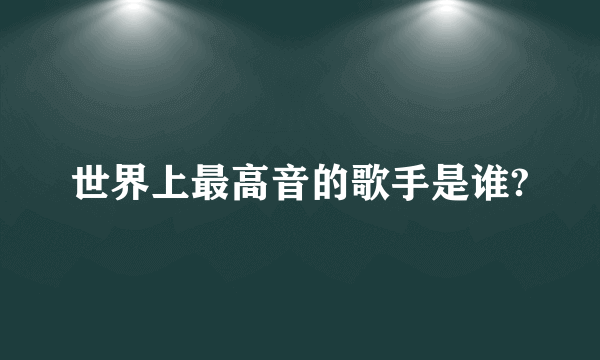 世界上最高音的歌手是谁?